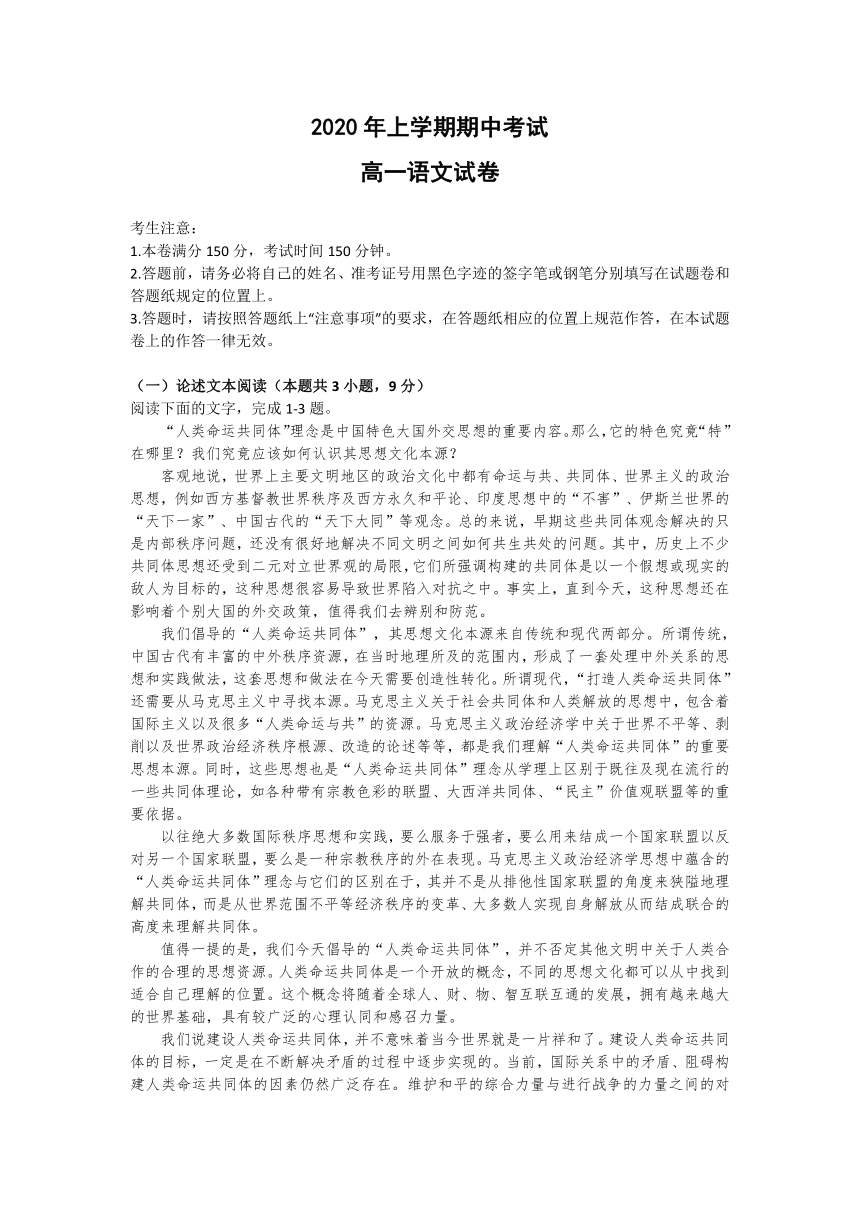 2020 年上学期期中考试

高一语文试卷

考生注意：
1.本卷满分 150 分，考试时间 150 分钟。
2.答题前，请务必将自己的姓名、准考证号用黑色字迹的签字笔或钢笔分别填写在试题卷和答题纸规定的位置上。
3.答题时，请按照答题纸上“注意事项”的要求，在答题纸相应的位置上规范作答，在本试题卷上的作答一律无效。

（一）论述文本阅读（本题共 3 小题，9 分）
阅读下面的文字，完成 1-3 题。

“人类命运共同体”理念是中国特色大国外交思想的重要内容。那么，它的特色究竟“特”在哪里？我们究竟应该如何认识其思想文化本源？

客观地说，世界上主要文明地区的政治文化中都有命运与共、共同体、世界主义的政治思想，例如西方基督教世界秩序及西方永久和平论、印度思想中的“不害”、伊斯兰世界的“天下一家”、中国古代的“天下大同”等观念。总的来说，早期这些共同体观念解决的只是内部秩序问题，还没有很好地解决不同文明之间如何共生共处的问题。其中，历史上不少共同体思想还受到二元对立世界观的局限，它们所强调构建的共同体是以一个假想或现实的敌人为目标的，这种思想很容易导致世界陷入对抗之中。事实上，直到今天，这种思想还在影响着个别大国的外交政策，值得我们去辨别和防范。

我们倡导的“人类命运共同体”，其思想文化本源来自传统和现代两部分。所谓传统，中国古代有丰富的中外秩序资源，在当时地理所及的范围内，形成了一套处理中外关系的思想和实践做法，这套思想和做法在今天需要创造性转化。所谓现代，“打造人类命运共同体”还需要从马克思主义中寻找本源。马克思主义关于社会共同体和人类解放的思想中，包含着国际主义以及很多“人类命运与共”的资源。马克思主义政治经济学中关于世界不平等、剥削以及世界政治经济秩序根源、改造的论述等等，都是我们理解“人类命运共同体”的重要思想本源。同时，这些思想也是“人类命运共同体”理念从学理上区别于既往及现在流行的一些共同体理论，如各种带有宗教色彩的联盟、大西洋共同体、“民主”价值观联盟等的重要依据。

以往绝大多数国际秩序思想和实践，要么服务于强者，要么用来结成一个国家联盟以反对另一个国家联盟，要么是一种宗教秩序的外在表现。马克思主义政治经济学思想中蕴含的“人类命运共同体”理念与它们的区别在于，其并不是从排他性国家联盟的角度来狭隘地理解共同体，而是从世界范围不平等经济秩序的变革、大多数人实现自身解放从而结成联合的高度来理解共同体。

值得一提的是，我们今天倡导的“人类命运共同体”，并不否定其他文明中关于人类合作的合理的思想资源。人类命运共同体是一个开放的概念，不同的思想文化都可以从中找到适合自己理解的位置。这个概念将随着全球人、财、物、智互联互通的发展，拥有越来越大的世界基础，具有较广泛的心理认同和感召力量。

我们说建设人类命运共同体，并不意味着当今世界就是一片祥和了。建设人类命运共同体的目标，一定是在不断解决矛盾的过程中逐步实现的。当前，国际关系中的矛盾、阻碍构建人类命运共同体的因素仍然广泛存在。维护和平的综合力量与进行战争的力量之间的对